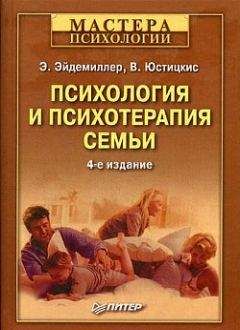 МАСТЕРА
ПСИХОЛОГИИ

Э. Эйдемиллер, В. Юстицкис

ПСИХОЛОГИЯ И ПСИХОТЕРАПИЯ СЕМЬИ

4-е издание

ПИТЕР